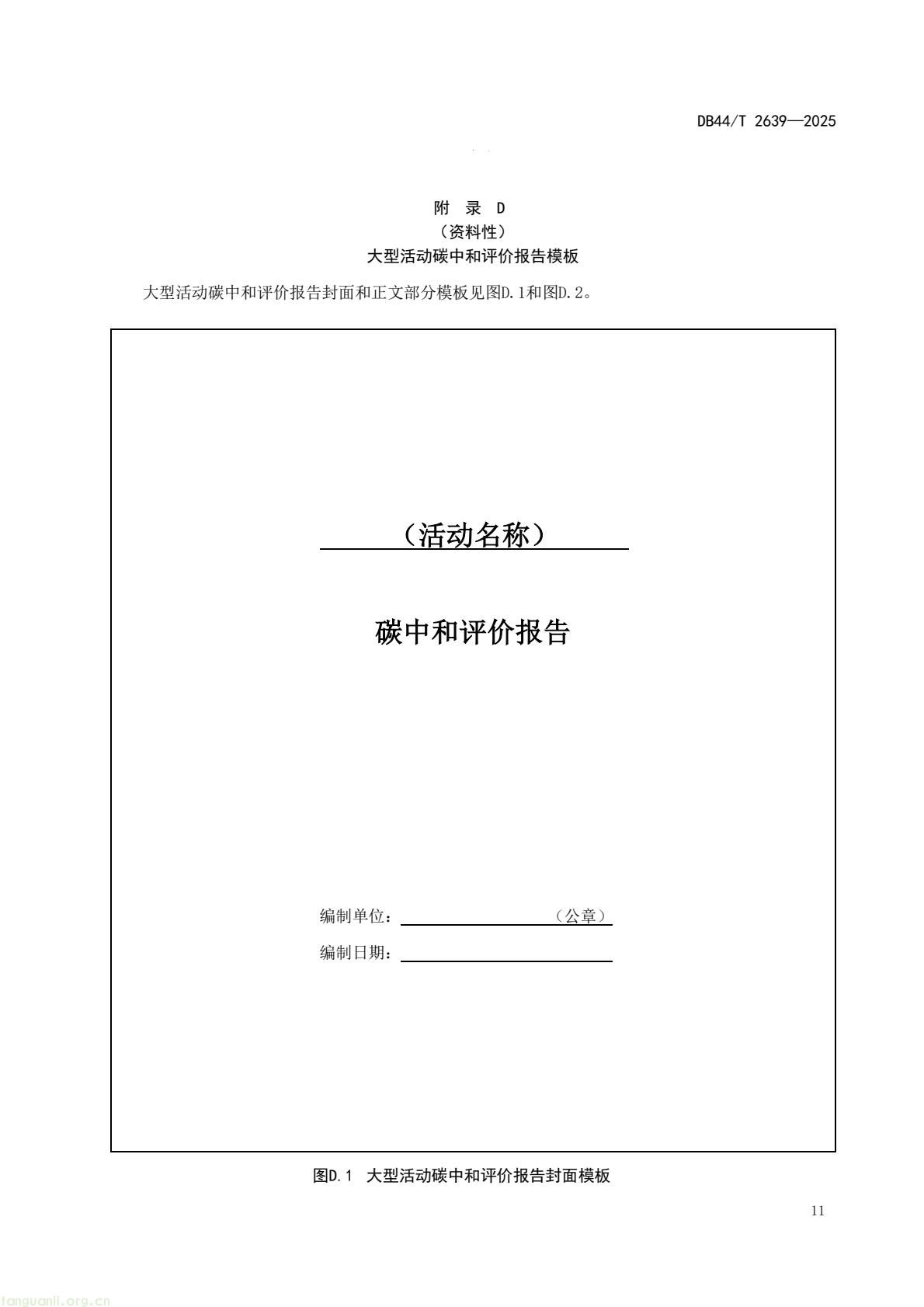 DB44/T 2639—2025

附 录 D
（资料性）
大型活动碳中和评价报告模板

大型活动碳中和评价报告封面和正文部分模板见图D.1和图D.2。

（活动名称）

碳中和评价报告

编制单位：（公章）
编制日期：

图D.1 大型活动碳中和评价报告封面模板

11

tanguanli.org.cn